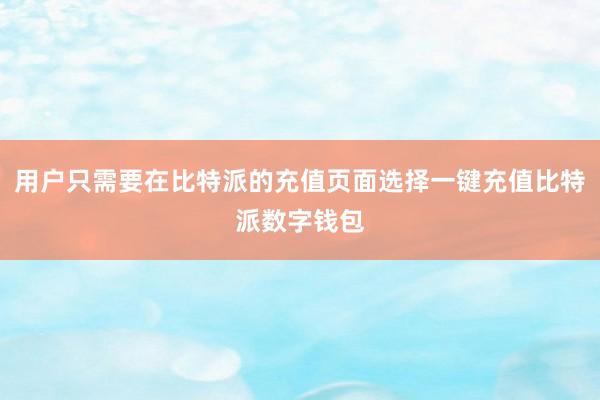 用户只需要在比特派的充值页面选择一键充值比特派数字钱包